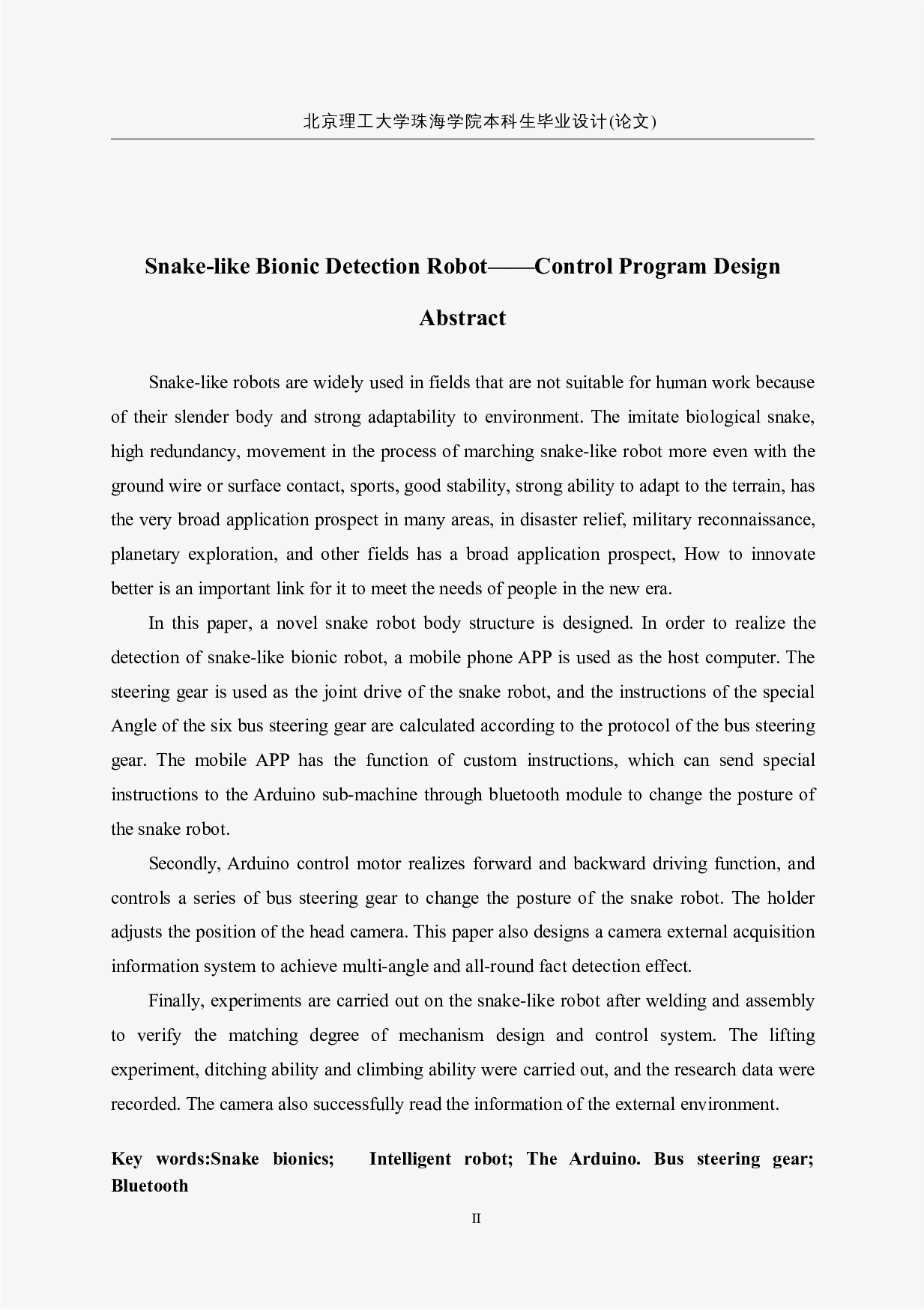 北京理工大学珠海学院本科生毕业设计(论文)

Snake-like Bionic Detection Robot——Control Program Design

Abstract

Snake-like robots are widely used in fields that are not suitable for human work because of their slender body and strong adaptability to environment. The imitate biological snake, high redundancy, movement in the process of marching snake-like robot more even with the ground wire or surface contact, sports, good stability, strong ability to adapt to the terrain, has the very broad application prospect in many areas, in disaster relief, military reconnaissance, planetary exploration, and other fields has a broad application prospect, How to innovate better is an important link for it to meet the needs of people in the new era.

In this paper, a novel snake robot body structure is designed. In order to realize the detection of snake-like bionic robot, a mobile phone APP is used as the host computer. The steering gear is used as the joint drive of the snake robot, and the instructions of the special Angle of the six bus steering gear are calculated according to the protocol of the bus steering gear. The mobile APP has the function of custom instructions, which can send special instructions to the Arduino sub-machine through bluetooth module to change the posture of the snake robot.

Secondly, Arduino control motor realizes forward and backward driving function, and controls a series of bus steering gear to change the posture of the snake robot. The holder adjusts the position of the head camera. This paper also designs a camera external acquisition information system to achieve multi-angle and all-round fact detection effect.

Finally, experiments are carried out on the snake-like robot after welding and assembly to verify the matching degree of mechanism design and control system. The lifting experiment, ditching ability and climbing ability were carried out, and the research data were recorded. The camera also successfully read the information of the external environment.

Key words:Snake bionics; Intelligent robot; The Arduino. Bus steering gear; Bluetooth

II